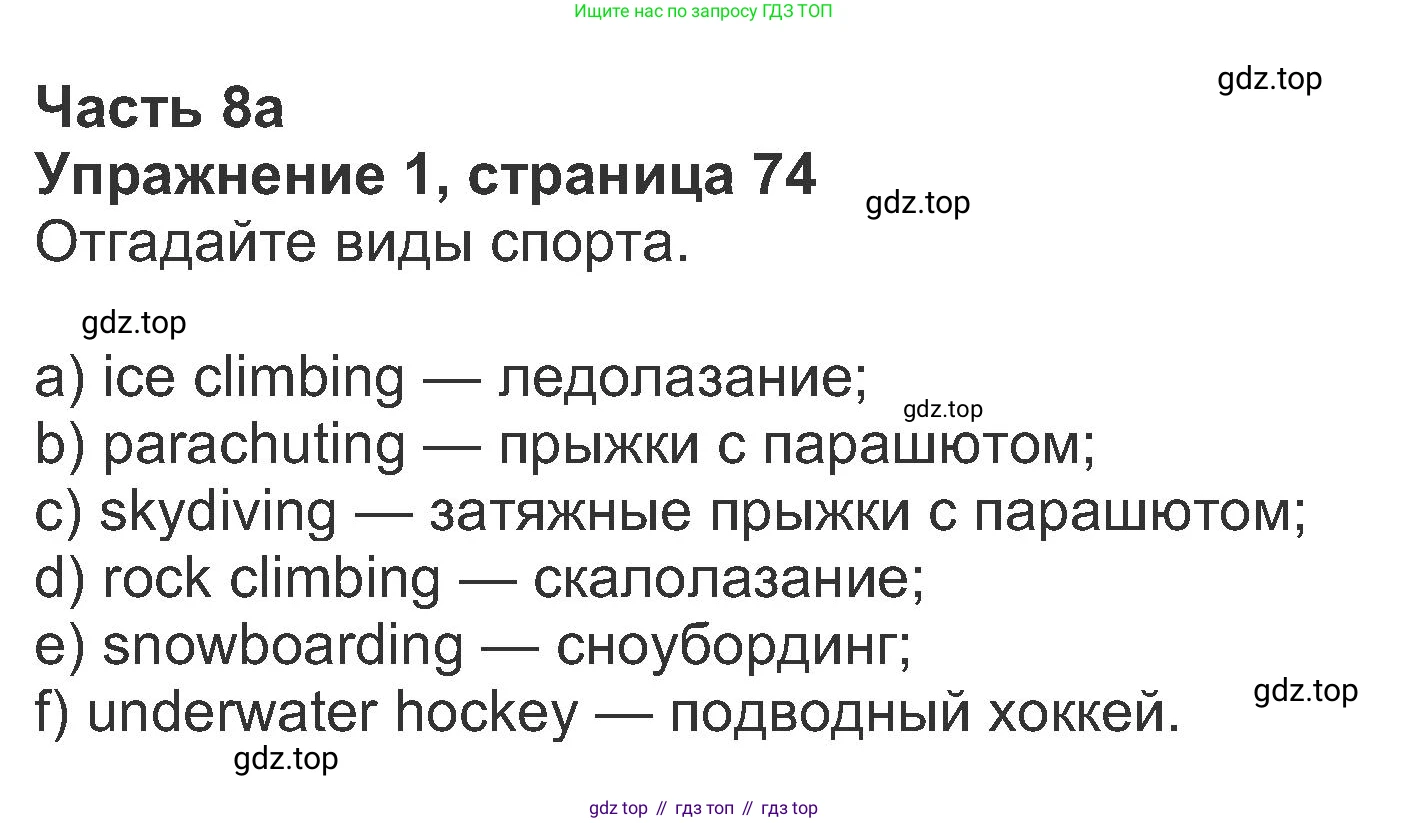 Ищите нас по запросу ГДЗ ТОП

gdz.top

Часть 8a
Упражнение 1, страница 74

gdz.top

Отгадайте виды спорта.

gdz.top

a) ice climbing — ледолазание;

gdz.top

b) parachuting — прыжки с парашютом;
c) skydiving — затяжные прыжки с парашютом;
d) rock climbing — скалолазание;
e) snowboarding — сноубординг;

gdz.top

f) underwater hockey — подводный хоккей.

gdz.top

gdz top // гдз топ // гдз top